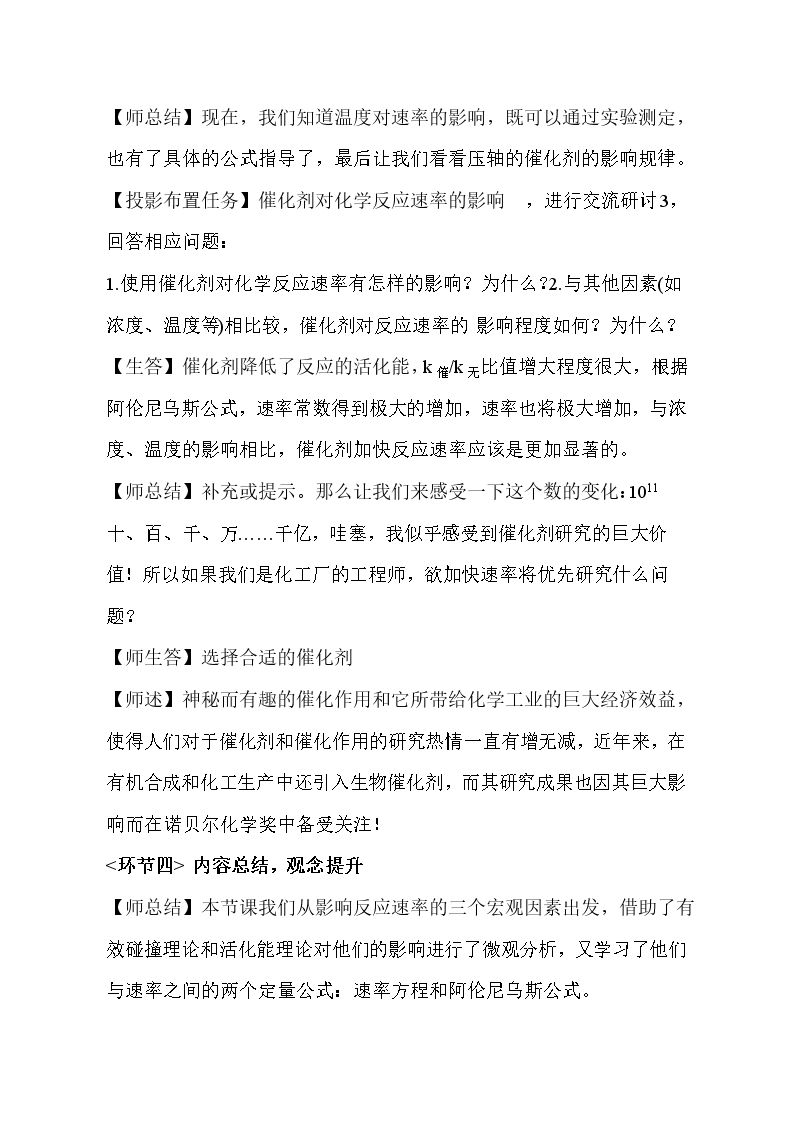 【师总结】现在，我们知道温度对速率的影响，既可以通过实验测定，也有了具体的公式指导了，最后让我们看看压轴的催化剂的影响规律。

【投影布置任务】催化剂对化学反应速率的影响 ，进行交流研讨3，回答相应问题：

1.使用催化剂对化学反应速率有怎样的影响？为什么？2.与其他因素(如浓度、温度等)相比较，催化剂对反应速率的 影响程度如何？为什么？

【生答】催化剂降低了反应的活化能，$k_{催}/k_{无}$比值增大程度很大，根据阿伦尼乌斯公式，速率常数得到极大的增加，速率也将极大增加，与浓度、温度的影响相比，催化剂加快反应速率应该是更加显著的。

【师总结】补充或提示。那么让我们来感受一下这个数的变化：$10^{11}$

十、百、千、万……千亿，哇塞，我似乎感受到催化剂研究的巨大价值！所以如果我们是化工厂的工程师，欲加快速率将优先研究什么问题？

【师生答】选择合适的催化剂

【师述】神秘而有趣的催化作用和它所带给化学工业的巨大经济效益，使得人们对于催化剂和催化作用的研究热情一直有增无减，近年来，在有机合成和化工生产中还引入生物催化剂，而其研究成果也因其巨大影响而在诺贝尔化学奖中备受关注！

<环节四> 内容总结，观念提升

【师总结】本节课我们从影响反应速率的三个宏观因素出发，借助了有效碰撞理论和活化能理论对他们的影响进行了微观分析，又学习了他们与速率之间的两个定量公式：速率方程和阿伦尼乌斯公式。